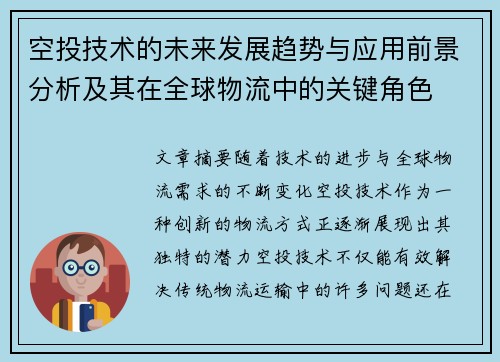 空投技术的未来发展趋势与应用前景分析及其在全球物流中的关键角色

文章摘要随着技术的进步与全球物流需求的不断变化空投技术作为一种创新的物流方式正逐渐展现出其独特的潜力空投技术不仅能有效解决传统物流运输中的许多问题还在